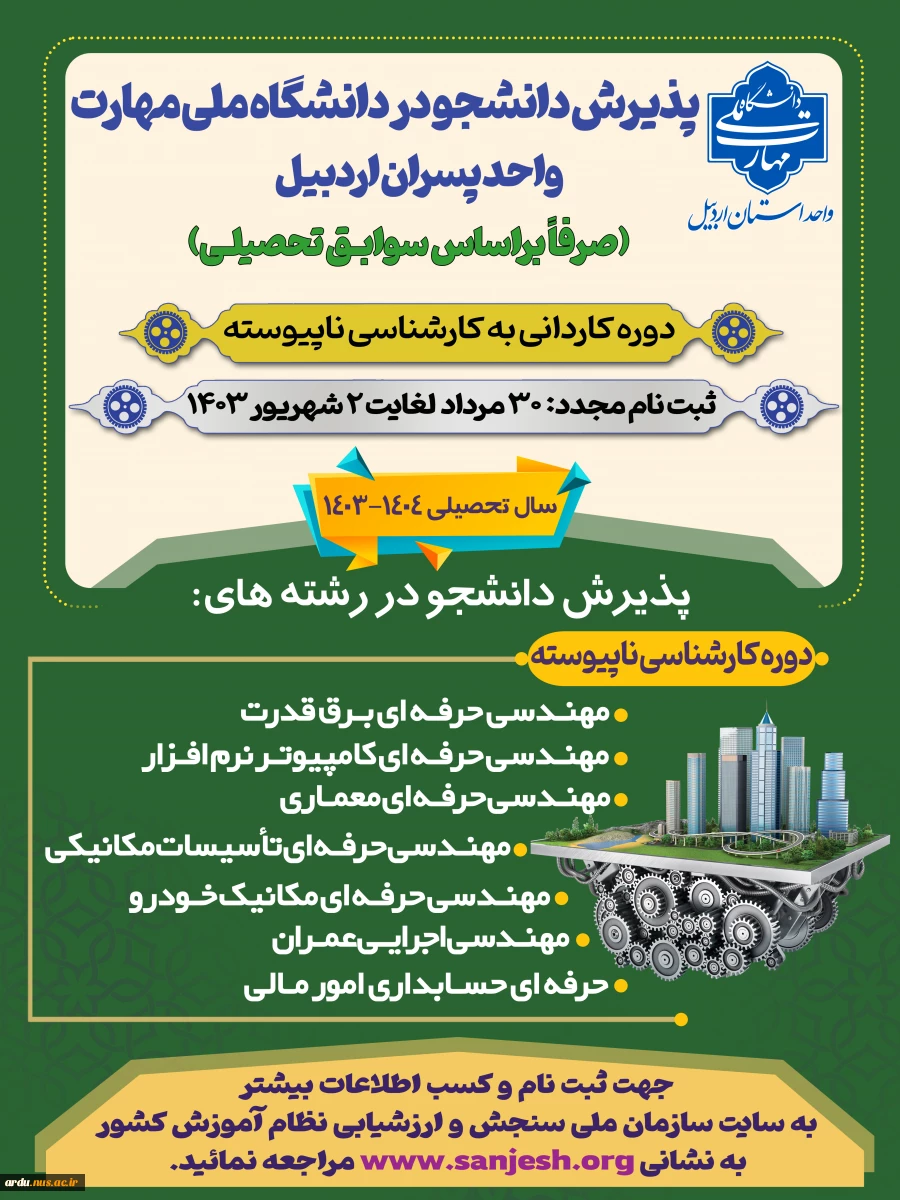 دانشگاه ملی مهارت
واحد استان اردبیل

پذیرش دانشجو در دانشگاه ملی مهارت
واحد پسران اردبیل
(صرفاً براساس سوابق تحصیلی)

دوره کاردانی به کارشناسی ناپیوسته

ثبت نام مجدد: ۳۰ مرداد لغایت ۲ شهریور ۱۴۰۳

سال تحصیلی ۱۴۰۴-۱۴۰۳

پذیرش دانشجو در رشته های:

دوره کارشناسی ناپیوسته

مهندسی حرفه ای برق قدرت
مهندسی حرفه ای کامپیوتر نرم افزار
مهندسی حرفه ای معماری
مهندسی حرفه ای تأسیسات مکانیکی
مهندسی حرفه ای مکانیک خودرو
مهندسی اجرایی عمران
حرفه ای حسابداری امور مالی

جهت ثبت نام و کسب اطلاعات بیشتر
به سایت سازمان ملی سنجش و ارزشیابی نظام آموزش کشور
به نشانی www.sanjesh.org مراجعه نمائید.

ardu.nus.ac.ir